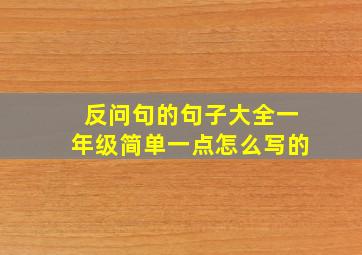 反问句的句子大全一年级简单一点怎么写的